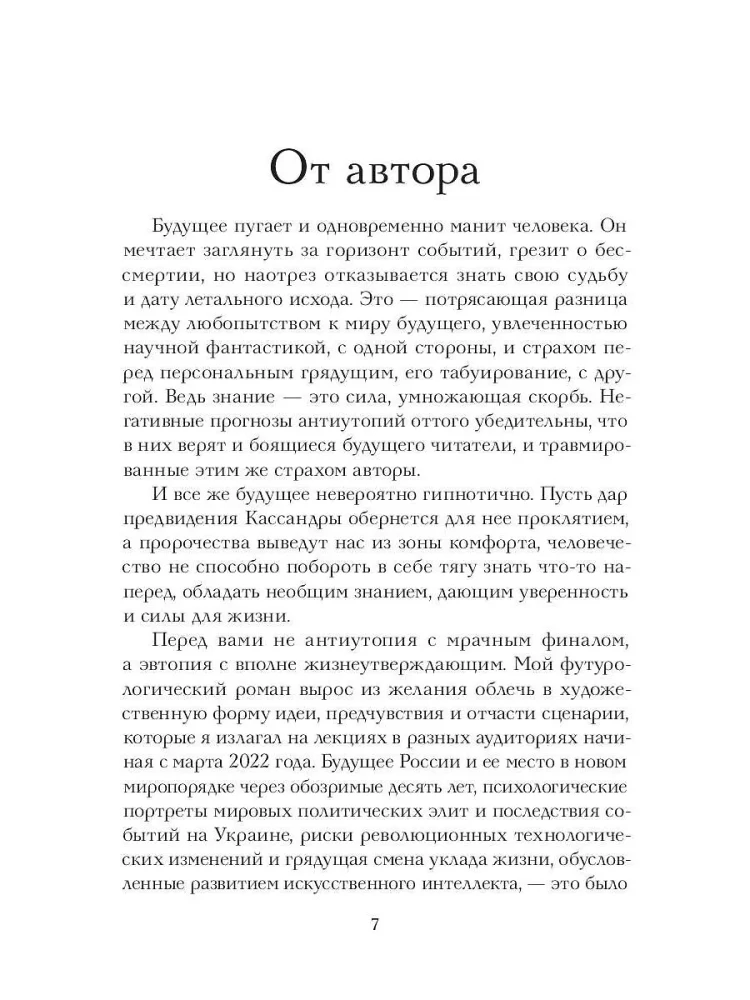 От автора

Будущее пугает и одновременно манит человека. Он мечтает заглянуть за горизонт событий, грезит о бессмертии, но наотрез отказывается знать свою судьбу и дату летального исхода. Это — потрясающая разница между любопытством к миру будущего, увлеченностью научной фантастикой, с одной стороны, и страхом перед персональным грядущим, его табуирование, с другой. Ведь знание — это сила, умножающая скорбь. Негативные прогнозы антиутопий оттого убедительны, что в них верят и боящиеся будущего читатели, и травмированные этим же страхом авторы.

И все же будущее невероятно гипнотично. Пусть дар предвидения Кассандры обернется для нее проклятием, а пророчества выведут нас из зоны комфорта, человечество не способно побороть в себе тягу знать что-то наперед, обладать необщим знанием, дающим уверенность и силы для жизни.

Перед вами не антиутопия с мрачным финалом, а эвтопия с вполне жизнеутверждающим. Мой футурологический роман вырос из желания облечь в художественную форму идеи, предчувствия и отчасти сценарии, которые я излагал на лекциях в разных аудиториях начиная с марта 2022 года. Будущее России и ее место в новом миропорядке через обозримые десять лет, психологические портреты мировых политических элит и последствия событий на Украине, риски революционных технологических изменений и грядущая смена уклада жизни, обусловленные развитием искусственного интеллекта, — это было

7